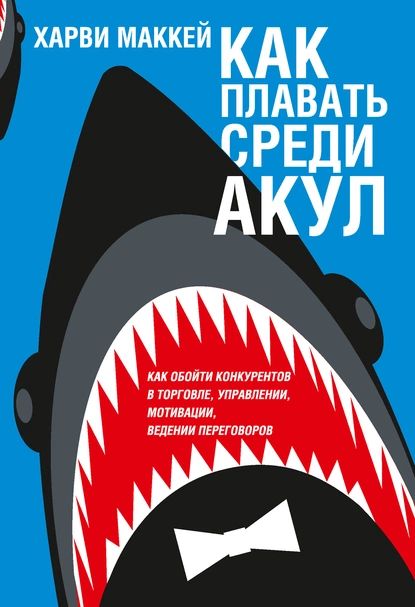 ХАРВИ МАККЕЙ

КАК ПЛАВАТЬ СРЕДИ АКУЛ

КАК ОБОЙТИ КОНКУРЕНТОВ В ТОРГОВЛЕ, УПРАВЛЕНИИ, МОТИВАЦИИ, ВЕДЕНИИ ПЕРЕГОВОРОВ